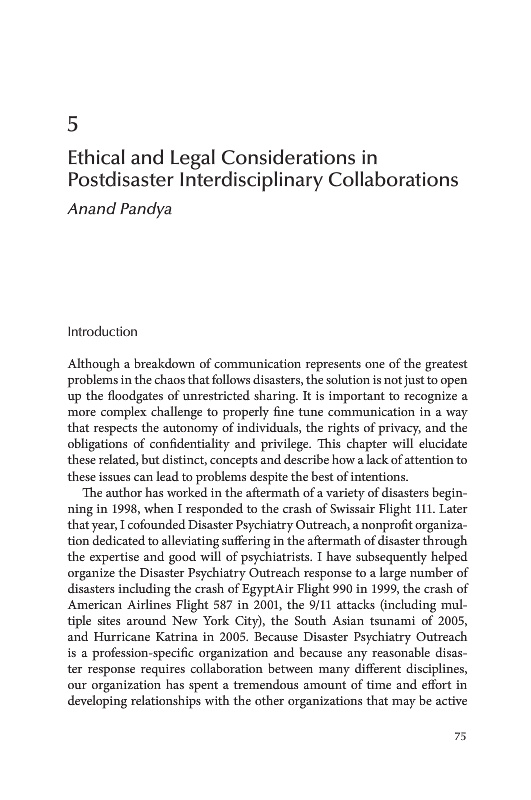 5

Ethical and Legal Considerations in Postdisaster Interdisciplinary Collaborations

Anand Pandya

Introduction

Although a breakdown of communication represents one of the greatest problems in the chaos that follows disasters, the solution is not just to open up the floodgates of unrestricted sharing. It is important to recognize a more complex challenge to properly fine tune communication in a way that respects the autonomy of individuals, the rights of privacy, and the obligations of confidentiality and privilege. This chapter will elucidate these related, but distinct, concepts and describe how a lack of attention to these issues can lead to problems despite the best of intentions.

The author has worked in the aftermath of a variety of disasters beginning in 1998, when I responded to the crash of Swissair Flight 111. Later that year, I cofounded Disaster Psychiatry Outreach, a nonprofit organization dedicated to alleviating suffering in the aftermath of disaster through the expertise and good will of psychiatrists. I have subsequently helped organize the Disaster Psychiatry Outreach response to a large number of disasters including the crash of EgyptAir Flight 990 in 1999, the crash of American Airlines Flight 587 in 2001, the 9/11 attacks (including multiple sites around New York City), the South Asian tsunami of 2005, and Hurricane Katrina in 2005. Because Disaster Psychiatry Outreach is a profession-specific organization and because any reasonable disaster response requires collaboration between many different disciplines, our organization has spent a tremendous amount of time and effort in developing relationships with the other organizations that may be active

75